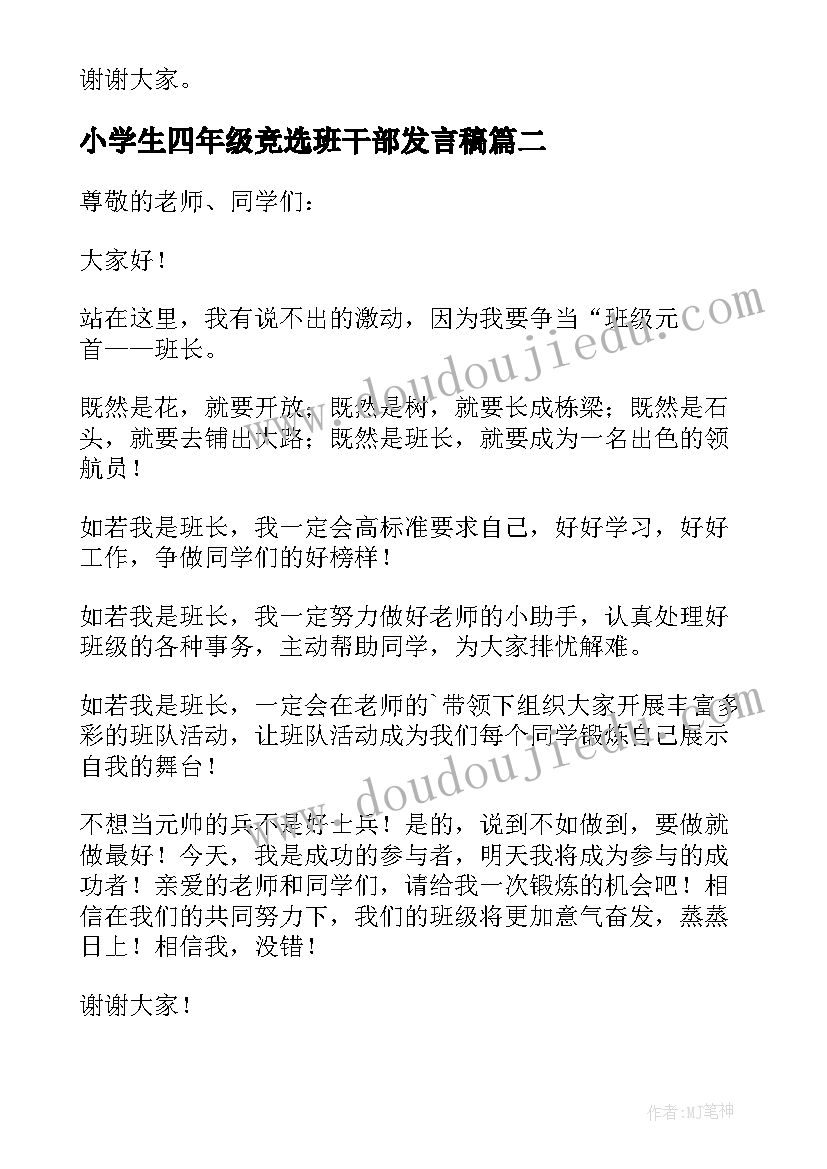 谢谢大家。

小学生四年级竞选班干部发言稿篇二

尊敬的老师、同学们：

大家好！

站在这里，我有说不出的激动，因为我要争当“班级元首——班长。

既然是花，就要开放；既然是树，就要长成栋梁；既然是石头，就要去铺出大路；既然是班长，就要成为一名出色的领航员！

如若我是班长，我一定会高标准要求自己，好好学习，好好工作，争做同学们的好榜样！

如若我是班长，我一定努力做好老师的小助手，认真处理好班级的各种事务，主动帮助同学，为大家排忧解难。

如若我是班长，一定会在老师的`带领下组织大家开展丰富多彩的班队活动，让班队活动成为我们每个同学锻炼自己展示自我的舞台！

不想当元帅的兵不是好士兵！是的，说到不如做到，要做就做最好！今天，我是成功的参与者，明天我将成为参与的成功者！亲爱的老师和同学们，请给我一次锻炼的机会吧！相信在我们的共同努力下，我们的班级将更加意气奋发，蒸蒸日上！相信我，没错！

谢谢大家！

www.doudoujiedu.com

www.doudoujiedu.com

作者:MJ笔神